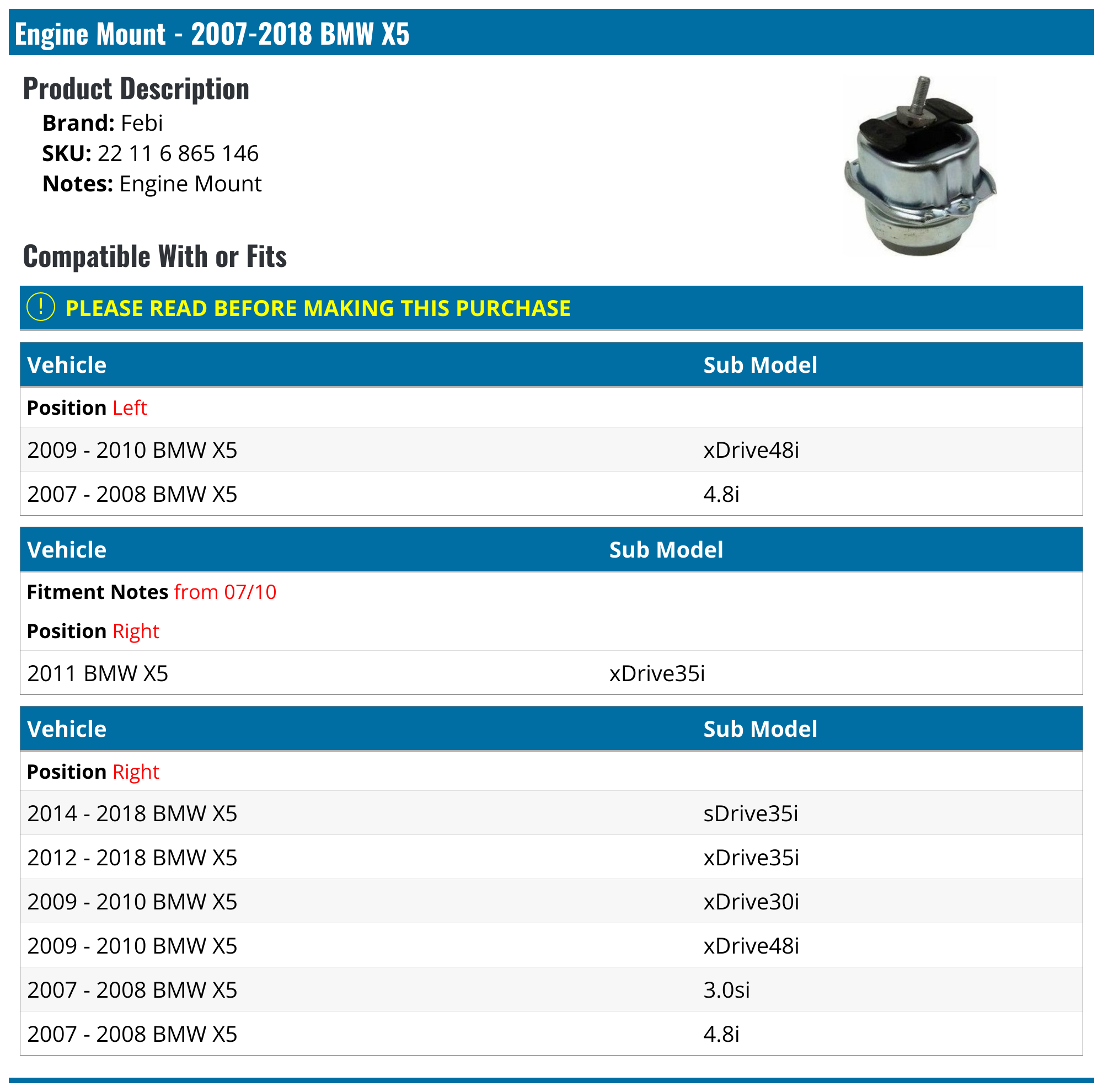 Engine Mount - 2007-2018 BMW X5

Product Description

Brand: Febi
SKU: 22 11 6 865 146
Notes: Engine Mount

Compatible With or Fits

! PLEASE READ BEFORE MAKING THIS PURCHASE

| Vehicle | Sub Model |
|---|---|
| Position Left | |
| 2009 - 2010 BMW X5 | xDrive48i |
| 2007 - 2008 BMW X5 | 4.8i |

| Vehicle | Sub Model |
|---|---|
| Fitment Notes from 07/10 | |
| Position Right | |
| 2011 BMW X5 | xDrive35i |

| Vehicle | Sub Model |
|---|---|
| Position Right | |
| 2014 - 2018 BMW X5 | sDrive35i |
| 2012 - 2018 BMW X5 | xDrive35i |
| 2009 - 2010 BMW X5 | xDrive30i |
| 2009 - 2010 BMW X5 | xDrive48i |
| 2007 - 2008 BMW X5 | 3.0si |
| 2007 - 2008 BMW X5 | 4.8i |